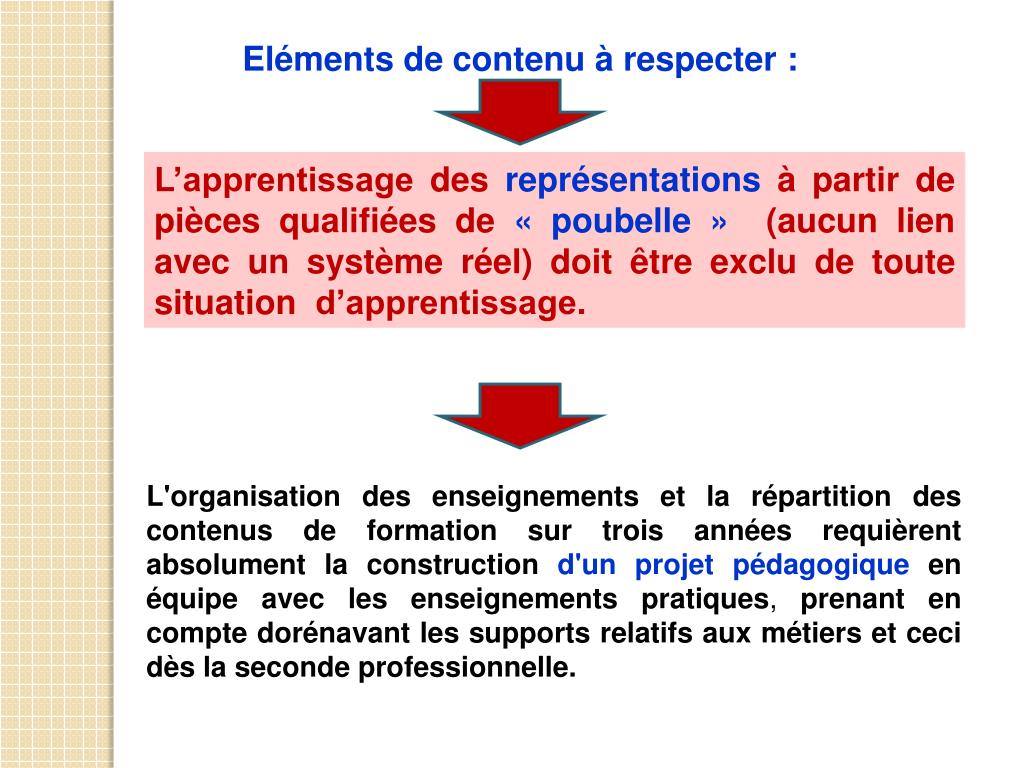 Eléments de contenu à respecter :

L’apprentissage des représentations à partir de pièces qualifiées de « poubelle » (aucun lien avec un système réel) doit être exclu de toute situation d’apprentissage.

L'organisation des enseignements et la répartition des contenus de formation sur trois années requièrent absolument la construction d'un projet pédagogique en équipe avec les enseignements pratiques, prenant en compte dorénavant les supports relatifs aux métiers et ceci dès la seconde professionnelle.